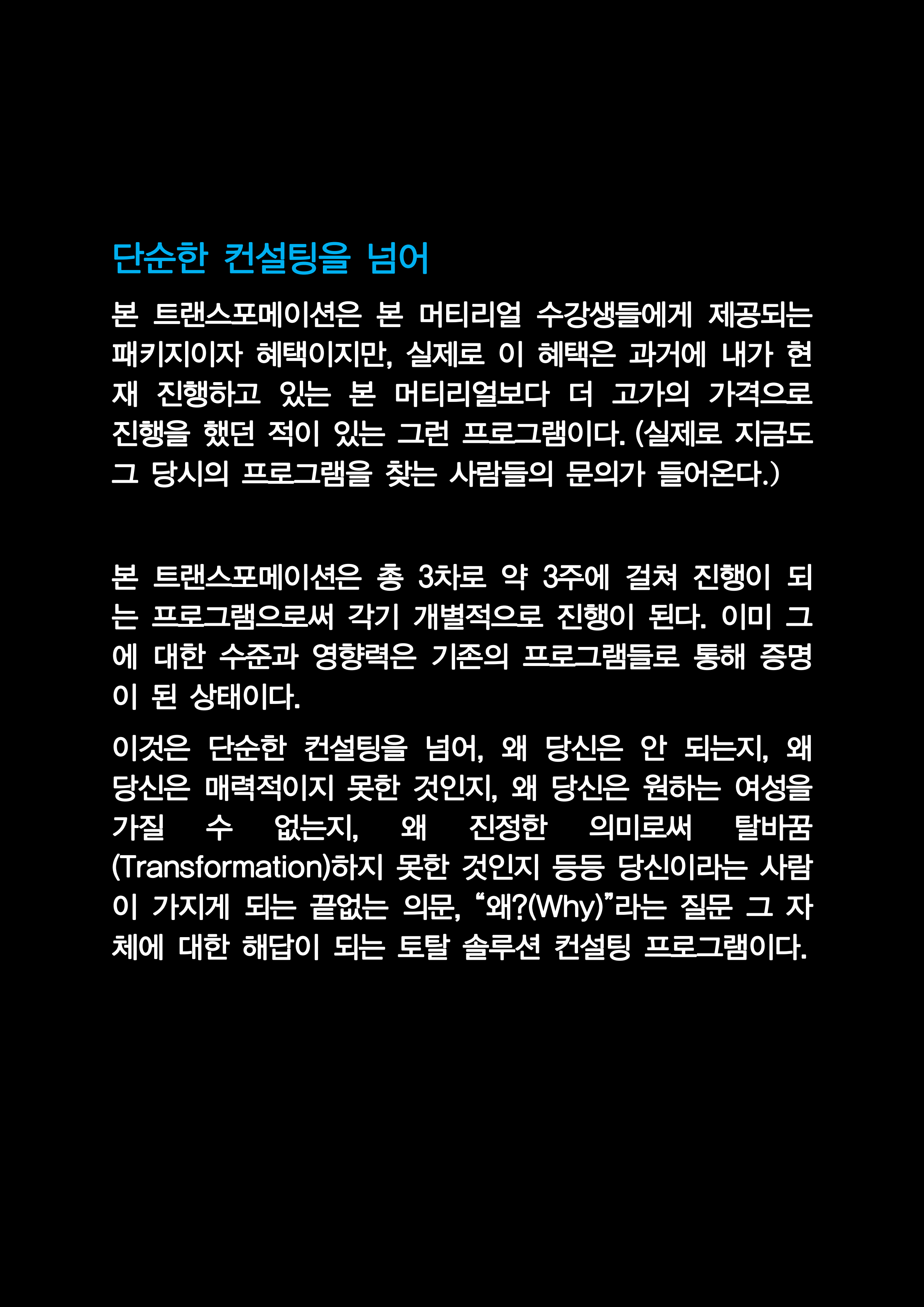 단순한 컨설팅을 넘어

본 트랜스포메이션은 본 머티리얼 수강생들에게 제공되는 패키지이자 혜택이지만, 실제로 이 혜택은 과거에 내가 현재 진행하고 있는 본 머티리얼보다 더 고가의 가격으로 진행을 했던 적이 있는 그런 프로그램이다. (실제로 지금도 그 당시의 프로그램을 찾는 사람들의 문의가 들어온다.)

본 트랜스포메이션은 총 3차로 약 3주에 걸쳐 진행이 되는 프로그램으로써 각기 개별적으로 진행이 된다. 이미 그에 대한 수준과 영향력은 기존의 프로그램들로 통해 증명이 된 상태이다.

이것은 단순한 컨설팅을 넘어, 왜 당신은 안 되는지, 왜 당신은 매력적이지 못한 것인지, 왜 당신은 원하는 여성을 가질 수 없는지, 왜 진정한 의미로써 탈바꿈(Transformation)하지 못한 것인지 등등 당신이라는 사람이 가지게 되는 끝없는 의문, “왜?(Why)”라는 질문 그 자체에 대한 해답이 되는 토탈 솔루션 컨설팅 프로그램이다.